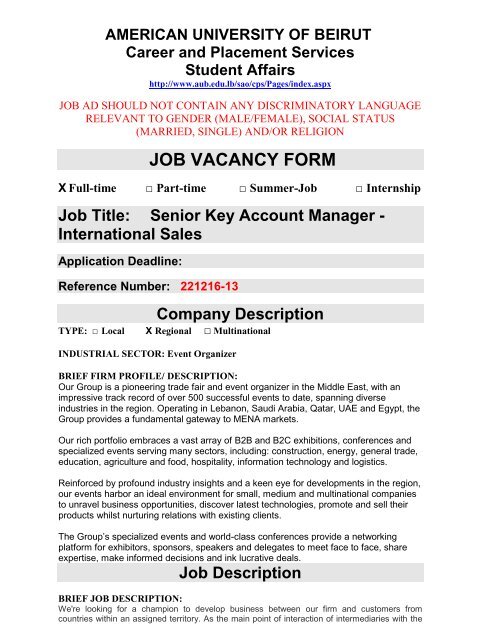 AMERICAN UNIVERSITY OF BEIRUT
Career and Placement Services
Student Affairs
http://www.aub.edu.lb/sao/cps/Pages/index.aspx

JOB AD SHOULD NOT CONTAIN ANY DISCRIMINATORY LANGUAGE RELEVANT TO GENDER (MALE/FEMALE), SOCIAL STATUS (MARRIED, SINGLE) AND/OR RELIGION

JOB VACANCY FORM

X Full-time □ Part-time □ Summer-Job □ Internship

Job Title: Senior Key Account Manager - International Sales

Application Deadline:

Reference Number: 221216-13

Company Description

TYPE: □ Local X Regional □ Multinational

INDUSTRIAL SECTOR: Event Organizer

BRIEF FIRM PROFILE/ DESCRIPTION:
Our Group is a pioneering trade fair and event organizer in the Middle East, with an impressive track record of over 500 successful events to date, spanning diverse industries in the region. Operating in Lebanon, Saudi Arabia, Qatar, UAE and Egypt, the Group provides a fundamental gateway to MENA markets.

Our rich portfolio embraces a vast array of B2B and B2C exhibitions, conferences and specialized events serving many sectors, including: construction, energy, general trade, education, agriculture and food, hospitality, information technology and logistics.

Reinforced by profound industry insights and a keen eye for developments in the region, our events harbor an ideal environment for small, medium and multinational companies to unravel business opportunities, discover latest technologies, promote and sell their products whilst nurturing relations with existing clients.

The Group's specialized events and world-class conferences provide a networking platform for exhibitors, sponsors, speakers and delegates to meet face to face, share expertise, make informed decisions and ink lucrative deals.

Job Description

BRIEF JOB DESCRIPTION:
We're looking for a champion to develop business between our firm and customers from countries within an assigned territory. As the main point of interaction of intermediaries with the